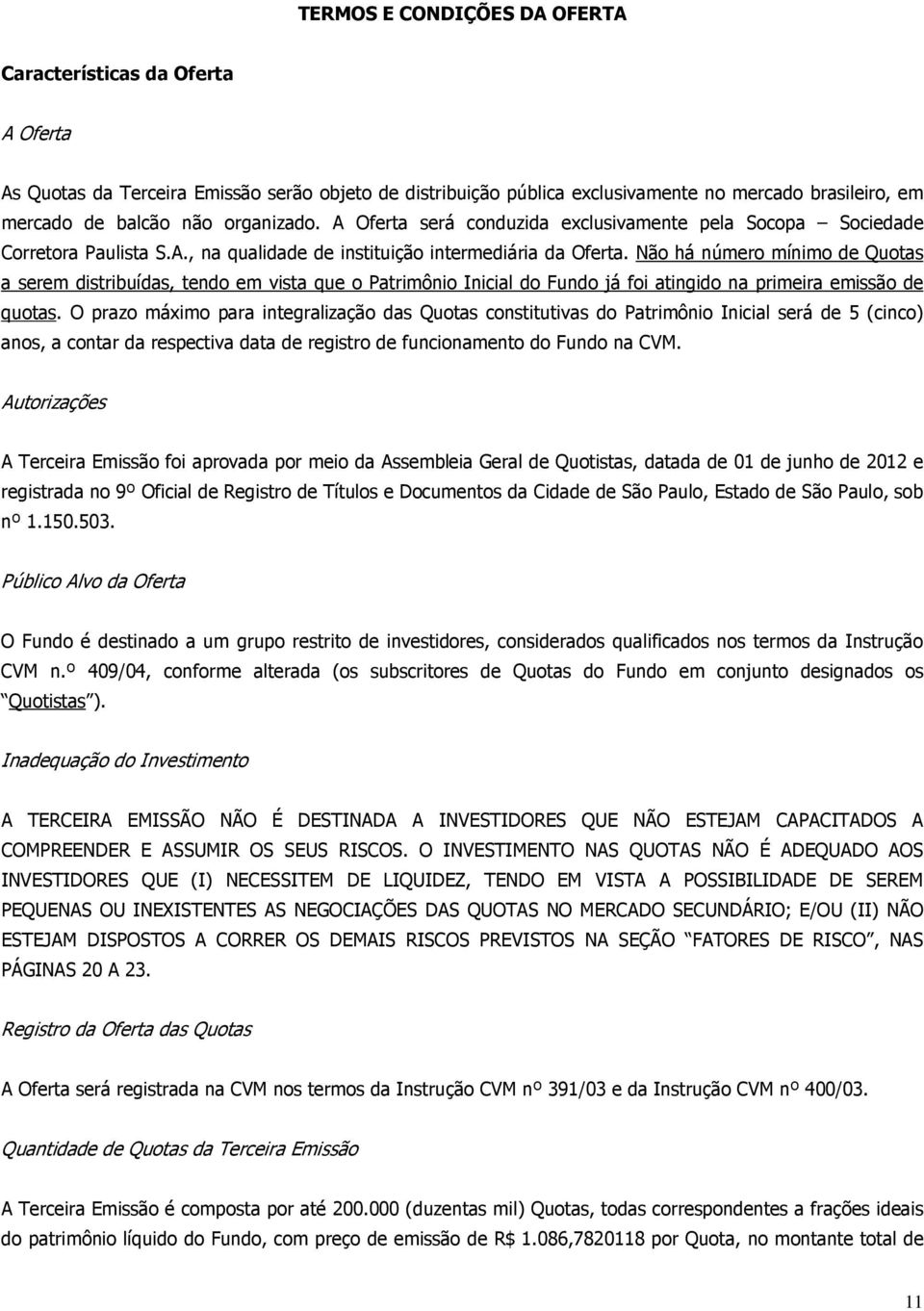 TERMOS E CONDIÇÕES DA OFERTA

Características da Oferta

A Oferta

As Quotas da Terceira Emissão serão objeto de distribuição pública exclusivamente no mercado brasileiro, em mercado de balcão não organizado. A Oferta será conduzida exclusivamente pela Socopa – Sociedade Corretora Paulista S.A., na qualidade de instituição intermediária da Oferta. Não há número mínimo de Quotas a serem distribuídas, tendo em vista que o Patrimônio Inicial do Fundo já foi atingido na primeira emissão de quotas. O prazo máximo para integralização das Quotas constitutivas do Patrimônio Inicial será de 5 (cinco) anos, a contar da respectiva data de registro de funcionamento do Fundo na CVM.

Autorizações

A Terceira Emissão foi aprovada por meio da Assembleia Geral de Quotistas, datada de 01 de junho de 2012 e registrada no 9º Oficial de Registro de Títulos e Documentos da Cidade de São Paulo, Estado de São Paulo, sob nº 1.150.503.

Público Alvo da Oferta

O Fundo é destinado a um grupo restrito de investidores, considerados qualificados nos termos da Instrução CVM n.º 409/04, conforme alterada (os subscritores de Quotas do Fundo em conjunto designados os “Quotistas”).

Inadequação do Investimento

A TERCEIRA EMISSÃO NÃO É DESTINADA A INVESTIDORES QUE NÃO ESTEJAM CAPACITADOS A COMPREENDER E ASSUMIR OS SEUS RISCOS. O INVESTIMENTO NAS QUOTAS NÃO É ADEQUADO AOS INVESTIDORES QUE (I) NECESSITEM DE LIQUIDEZ, TENDO EM VISTA A POSSIBILIDADE DE SEREM PEQUENAS OU INEXISTENTES AS NEGOCIAÇÕES DAS QUOTAS NO MERCADO SECUNDÁRIO; E/OU (II) NÃO ESTEJAM DISPOSTOS A CORRER OS DEMAIS RISCOS PREVISTOS NA SEÇÃO “FATORES DE RISCO”, NAS PÁGINAS 20 A 23.

Registro da Oferta das Quotas

A Oferta será registrada na CVM nos termos da Instrução CVM nº 391/03 e da Instrução CVM nº 400/03.

Quantidade de Quotas da Terceira Emissão

A Terceira Emissão é composta por até 200.000 (duzentas mil) Quotas, todas correspondentes a frações ideais do patrimônio líquido do Fundo, com preço de emissão de R$ 1.086,7820118 por Quota, no montante total de

11